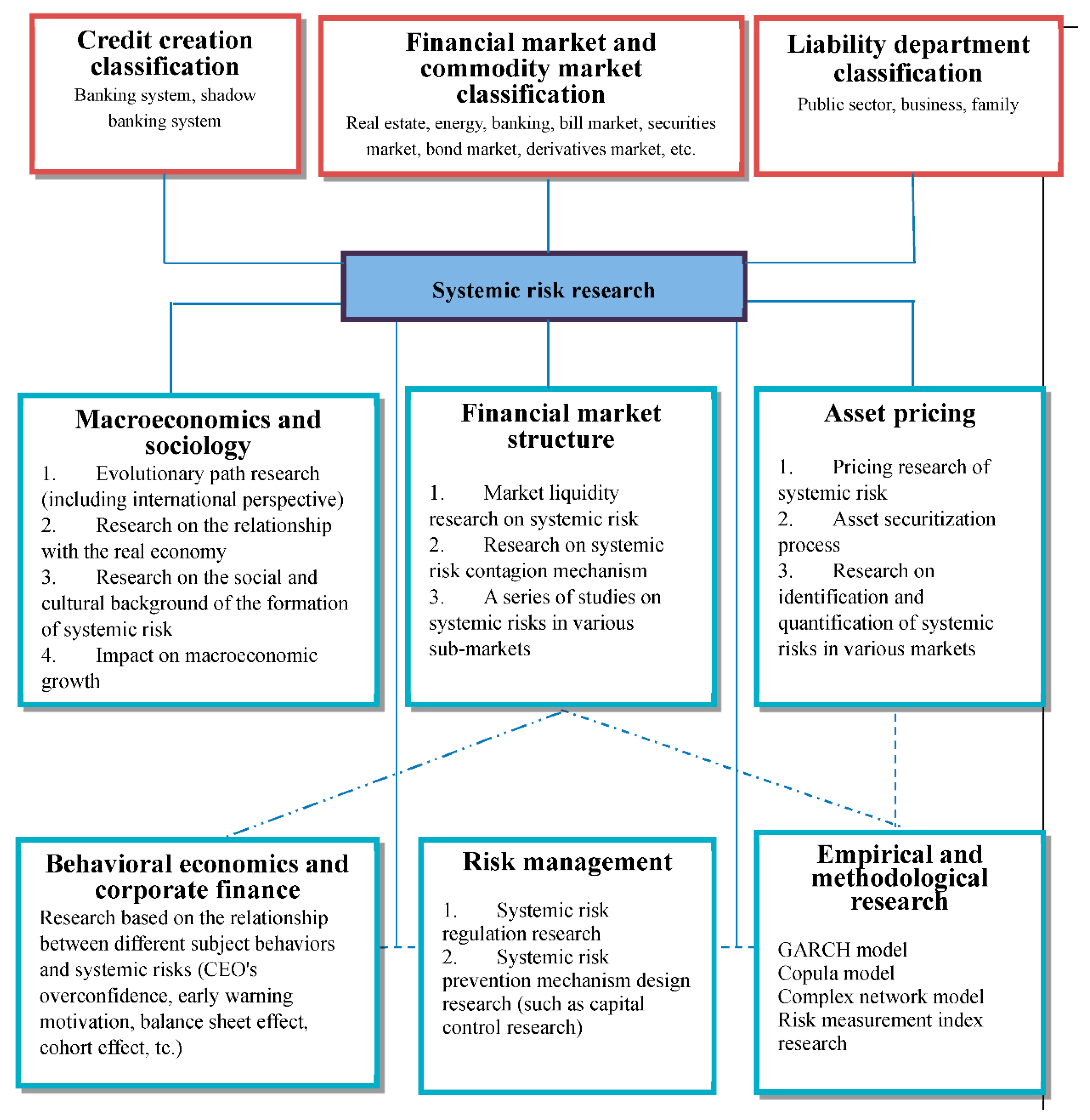 Credit creation classification
Banking system, shadow banking system

Financial market and commodity market classification
Real estate, energy, banking, bill market, securities market, bond market, derivatives market, etc.

Liability department classification
Public sector, business, family

Systemic risk research

Macroeconomics and sociology
1. Evolutionary path research (including international perspective)
2. Research on the relationship with the real economy
3. Research on the social and cultural background of the formation of systemic risk
4. Impact on macroeconomic growth

Financial market structure
1. Market liquidity research on systemic risk
2. Research on systemic risk contagion mechanism
3. A series of studies on systemic risks in various sub-markets

Asset pricing
1. Pricing research of systemic risk
2. Asset securitization process
3. Research on identification and quantification of systemic risks in various markets

Behavioral economics and corporate finance
Research based on the relationship between different subject behaviors and systemic risks (CEO's overconfidence, early warning motivation, balance sheet effect, cohort effect, tc.)

Risk management
1. Systemic risk regulation research
2. Systemic risk prevention mechanism design research (such as capital control research)

Empirical and methodological research
GARCH model
Copula model
Complex network model
Risk measurement index research